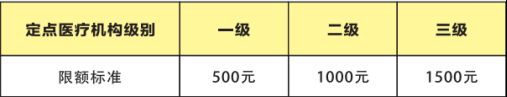 | 定点医疗机构级别 | 一级 | 二级 | 三级 |
|---|---|---|---|
| 限额标准 | 500元 | 1000元 | 1500元 |